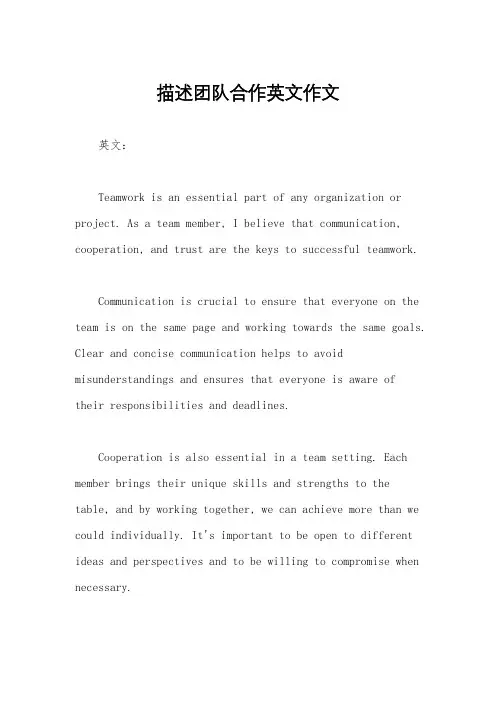 描述团队合作英文作文

英文：

Teamwork is an essential part of any organization or project. As a team member, I believe that communication, cooperation, and trust are the keys to successful teamwork.

Communication is crucial to ensure that everyone on the team is on the same page and working towards the same goals. Clear and concise communication helps to avoid misunderstandings and ensures that everyone is aware of their responsibilities and deadlines.

Cooperation is also essential in a team setting. Each member brings their unique skills and strengths to the table, and by working together, we can achieve more than we could individually. It's important to be open to different ideas and perspectives and to be willing to compromise when necessary.